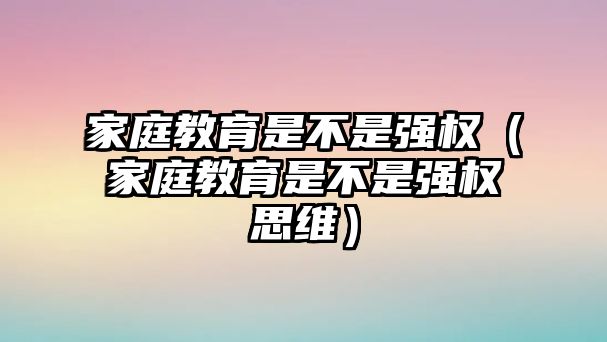 家庭教育是不是强权（家庭教育是不是强权思维）